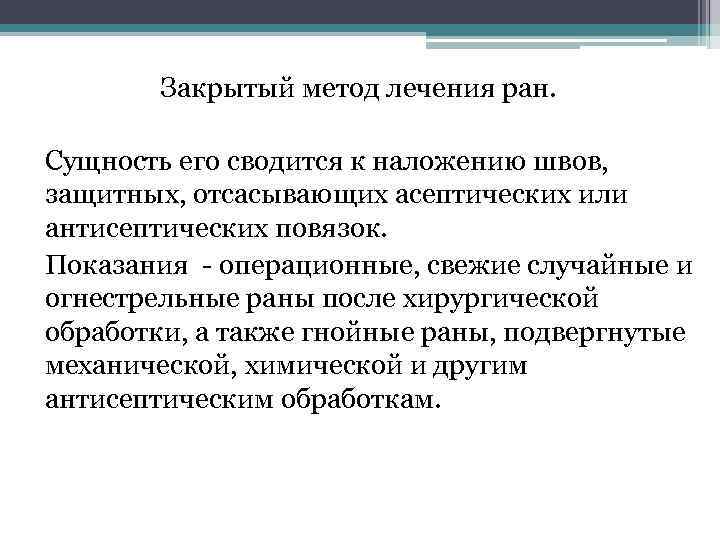 Закрытый метод лечения ран.

Сущность его сводится к наложению швов, защитных, отсасывающих асептических или антисептических повязок.

Показания  - операционные, свежие случайные и огнестрельные раны после хирургической обработки, а также гнойные раны, подвергнутые механической, химической и другим антисептическим обработкам.